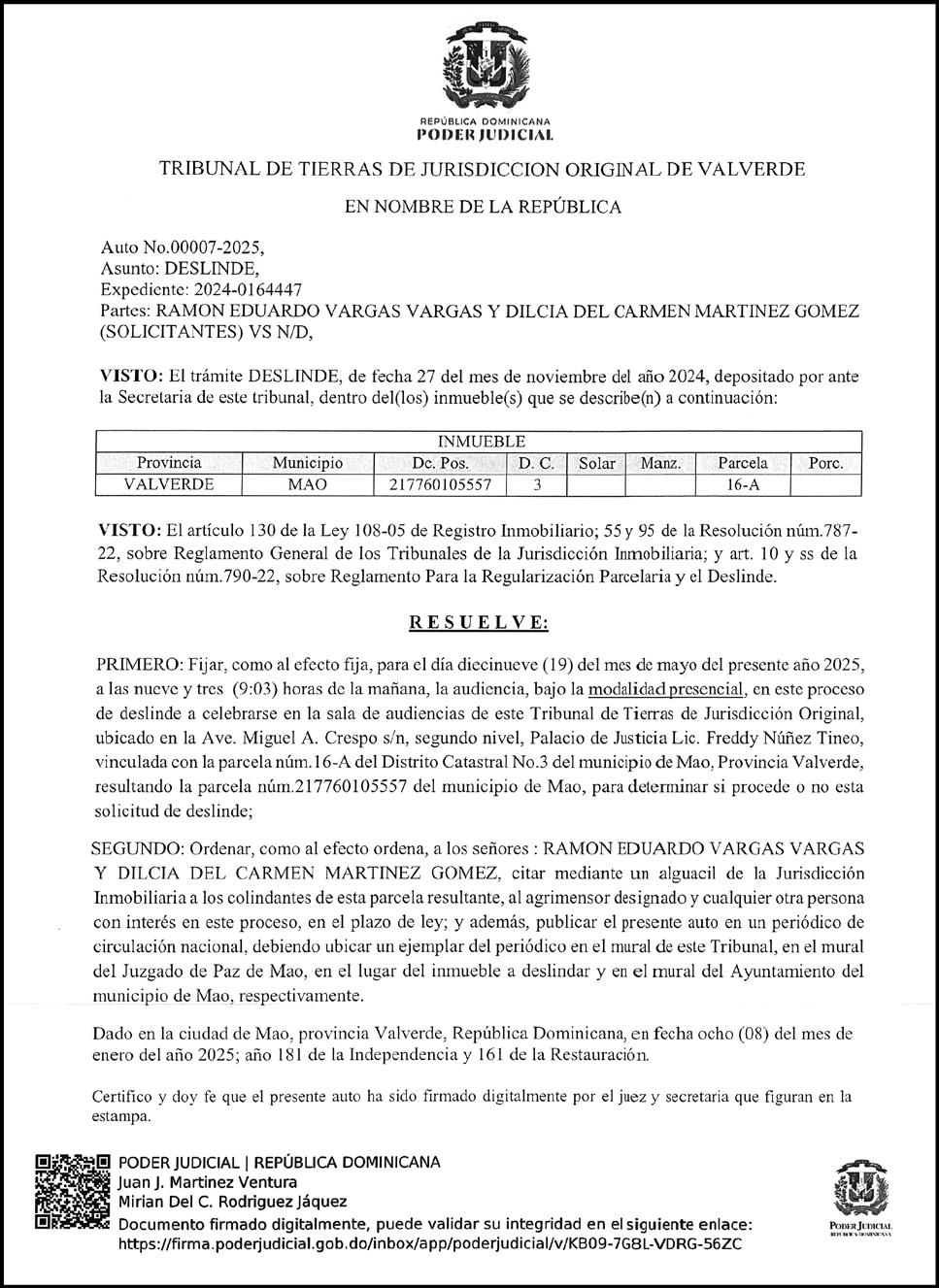 REPÚBLICA DOMINICANA
PODER JUDICIAL

TRIBUNAL DE TIERRAS DE JURISDICCION ORIGINAL DE VALVERDE

EN NOMBRE DE LA REPÚBLICA

Auto No.00007-2025,
Asunto: DESLINDE,
Expediente: 2024-0164447
Partes: RAMON EDUARDO VARGAS VARGAS Y DILCIA DEL CARMEN MARTINEZ GOMEZ (SOLICITANTES) VS N/D,

VISTO: El trámite DESLINDE, de fecha 27 del mes de noviembre del año 2024, depositado por ante la Secretaria de este tribunal, dentro del(los) inmueble(s) que se describe(n) a continuación:

| INMUEBLE | | | | | | | |
|---|---|---|---|---|---|---|---|
| Provincia | Municipio | Dc. Pos. | D. C. | Solar | Manz. | Parcela | Porc. |
| VALVERDE | MAO | 217760105557 | 3 | | | 16-A | |

VISTO: El artículo 130 de la Ley 108-05 de Registro Inmobiliario; 55 y 95 de la Resolución núm.787-22, sobre Reglamento General de los Tribunales de la Jurisdicción Inmobiliaria; y art. 10 y ss de la Resolución núm.790-22, sobre Reglamento Para la Regularización Parcelaria y el Deslinde.

RESUELVE:

PRIMERO: Fijar, como al efecto fija, para el día diecinueve (19) del mes de mayo del presente año 2025, a las nueve y tres (9:03) horas de la mañana, la audiencia, bajo la modalidad presencial, en este proceso de deslinde a celebrarse en la sala de audiencias de este Tribunal de Tierras de Jurisdicción Original, ubicado en la Ave. Miguel A. Crespo s/n, segundo nivel, Palacio de Justicia Lic. Freddy Núñez Tineo, vinculada con la parcela núm.16-A del Distrito Catastral No.3 del municipio de Mao, Provincia Valverde, resultando la parcela núm.217760105557 del municipio de Mao, para determinar si procede o no esta solicitud de deslinde;

SEGUNDO: Ordenar, como al efecto ordena, a los señores : RAMON EDUARDO VARGAS VARGAS Y DILCIA DEL CARMEN MARTINEZ GOMEZ, citar mediante un alguacil de la Jurisdicción Inmobiliaria a los colindantes de esta parcela resultante, al agrimensor designado y cualquier otra persona con interés en este proceso, en el plazo de ley; y además, publicar el presente auto en un periódico de circulación nacional, debiendo ubicar un ejemplar del periódico en el mural de este Tribunal, en el mural del Juzgado de Paz de Mao, en el lugar del inmueble a deslindar y en el mural del Ayuntamiento del municipio de Mao, respectivamente.

Dado en la ciudad de Mao, provincia Valverde, República Dominicana, en fecha ocho (08) del mes de enero del año 2025; año 181 de la Independencia y 161 de la Restauración.

Certifico y doy fe que el presente auto ha sido firmado digitalmente por el juez y secretaria que figuran en la estampa.

PODER JUDICIAL | REPÚBLICA DOMINICANA
Juan J. Martinez Ventura
Mirian Del C. Rodriguez Jáquez
Documento firmado digitalmente, puede validar su integridad en el siguiente enlace:
https://firma.poderjudicial.gob.do/inbox/app/poderjudicial/v/KB09-7G8L-VDRG-56ZC

PODER JUDICIAL
REPÚBLICA DOMINICANA